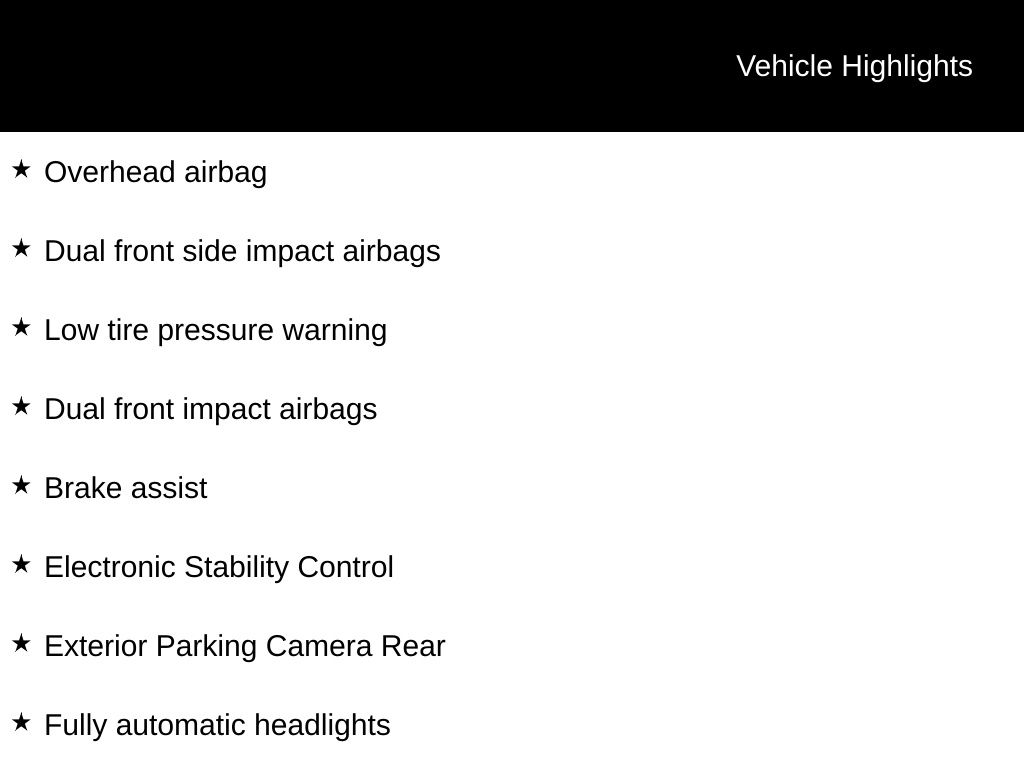 Vehicle Highlights

★ Overhead airbag

★ Dual front side impact airbags

★ Low tire pressure warning

★ Dual front impact airbags

★ Brake assist

★ Electronic Stability Control

★ Exterior Parking Camera Rear

★ Fully automatic headlights